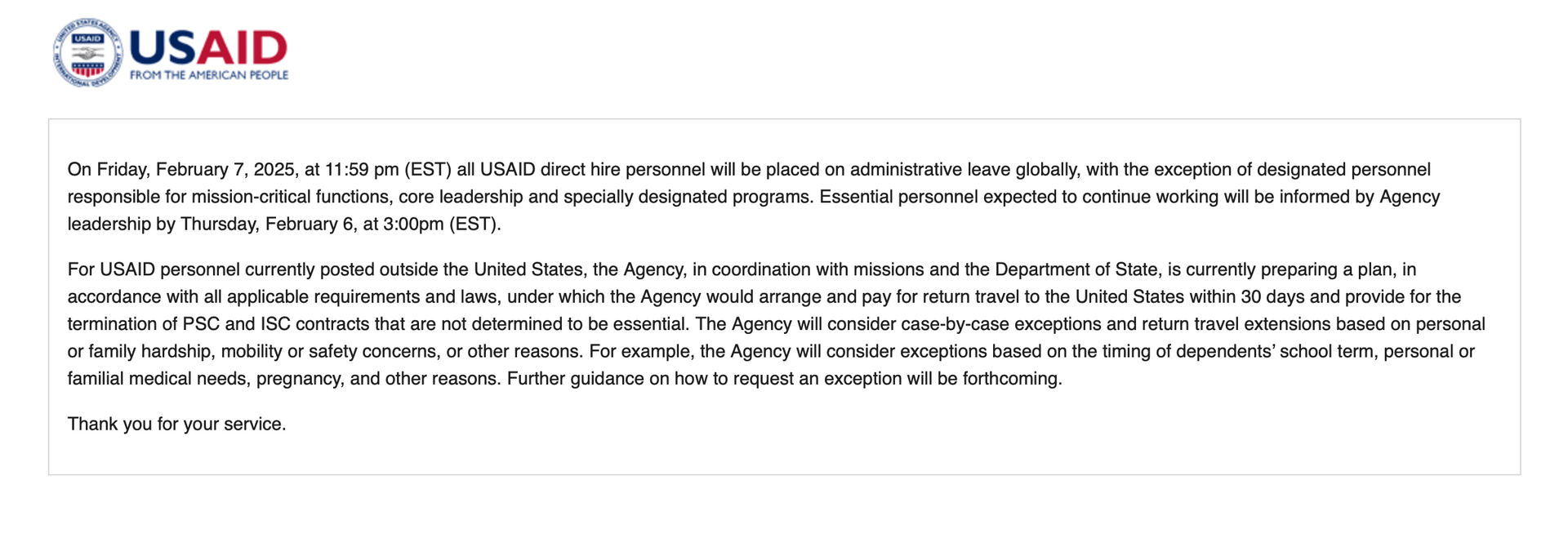 UNITED STATES AGENCY INTERNATIONAL DEVELOPMENT USAID

USAID
FROM THE AMERICAN PEOPLE

On Friday, February 7, 2025, at 11:59 pm (EST) all USAID direct hire personnel will be placed on administrative leave globally, with the exception of designated personnel responsible for mission-critical functions, core leadership and specially designated programs. Essential personnel expected to continue working will be informed by Agency leadership by Thursday, February 6, at 3:00pm (EST).

For USAID personnel currently posted outside the United States, the Agency, in coordination with missions and the Department of State, is currently preparing a plan, in accordance with all applicable requirements and laws, under which the Agency would arrange and pay for return travel to the United States within 30 days and provide for the termination of PSC and ISC contracts that are not determined to be essential. The Agency will consider case-by-case exceptions and return travel extensions based on personal or family hardship, mobility or safety concerns, or other reasons. For example, the Agency will consider exceptions based on the timing of dependents' school term, personal or familial medical needs, pregnancy, and other reasons. Further guidance on how to request an exception will be forthcoming.

Thank you for your service.